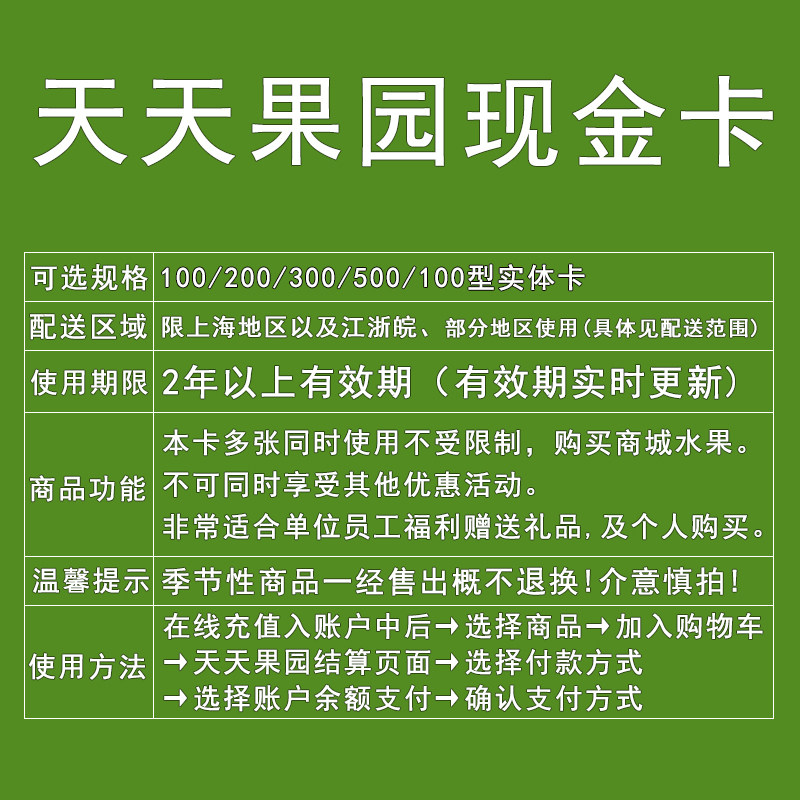 天天果园现金卡

| 可选规格 | 100/200/300/500/100型实体卡 |
|---|---|
| 配送区域 | 限上海地区以及江浙皖、部分地区使用(具体见配送范围) |
| 使用期限 | 2年以上有效期（有效期实时更新） |
| 商品功能 | 本卡多张同时使用不受限制，购买商城水果。不可同时享受其他优惠活动。非常适合单位员工福利赠送礼品,及个人购买。 |
| 温馨提示 | 季节性商品一经售出概不退换!介意慎拍! |
| 使用方法 | 在线充值入账户中后→选择商品→加入购物车→天天果园结算页面→选择付款方式→选择账户余额支付→确认支付方式 |